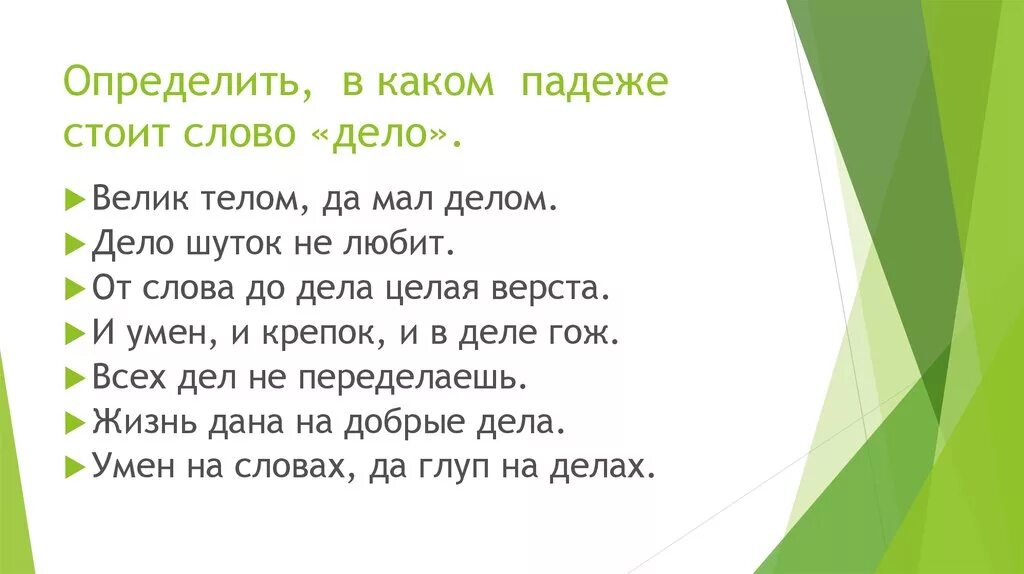 Определить, в каком падеже стоит слово «дело».

Велик телом, да мал делом.
Дело шуток не любит.
От слова до дела целая верста.
И умен, и крепок, и в деле гож.
Всех дел не переделаешь.
Жизнь дана на добрые дела.
Умен на словах, да глуп на делах.